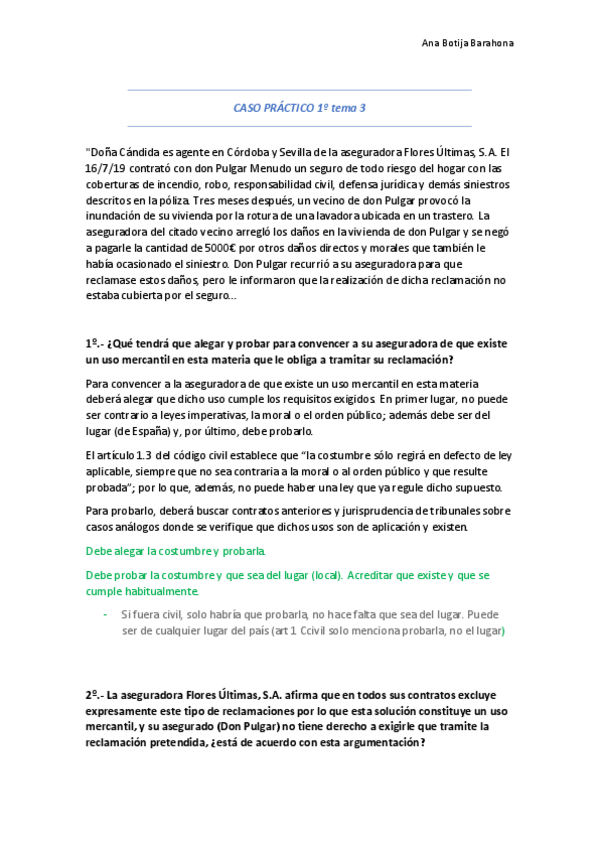 Ana Botija Barahona

CASO PRÁCTICO 1º tema 3

"Doña Cándida es agente en Córdoba y Sevilla de la aseguradora Flores Últimas, S.A. El 16/7/19 contrató con don Pulgar Menudo un seguro de todo riesgo del hogar con las coberturas de incendio, robo, responsabilidad civil, defensa jurídica y demás siniestros descritos en la póliza. Tres meses después, un vecino de don Pulgar provocó la inundación de su vivienda por la rotura de una lavadora ubicada en un trastero. La aseguradora del citado vecino arregló los daños en la vivienda de don Pulgar y se negó a pagarle la cantidad de 5000€ por otros daños directos y morales que también le había ocasionado el siniestro. Don Pulgar recurrió a su aseguradora para que reclamase estos daños, pero le informaron que la realización de dicha reclamación no estaba cubierta por el seguro...

1º.- ¿Qué tendrá que alegar y probar para convencer a su aseguradora de que existe un uso mercantil en esta materia que le obliga a tramitar su reclamación?

Para convencer a la aseguradora de que existe un uso mercantil en esta materia deberá alegar que dicho uso cumple los requisitos exigidos. En primer lugar, no puede ser contrario a leyes imperativas, la moral o el orden público; además debe ser del lugar (de España) y, por último, debe probarlo.

El artículo 1.3 del código civil establece que "la costumbre sólo regirá en defecto de ley aplicable, siempre que no sea contraria a la moral o al orden público y que resulte probada"; por lo que, además, no puede haber una ley que ya regule dicho supuesto.

Para probarlo, deberá buscar contratos anteriores y jurisprudencia de tribunales sobre casos análogos donde se verifique que dichos usos son de aplicación y existen.

Debe alegar la costumbre y probarla.

Debe probar la costumbre y que sea del lugar (local). Acreditar que existe y que se cumple habitualmente.

- Si fuera civil, solo habría que probarla, no hace falta que sea del lugar. Puede ser de cualquier lugar del país (art 1 Ccivil solo menciona probarla, no el lugar)

2º.- La aseguradora Flores Últimas, S.A. afirma que en todos sus contratos excluye expresamente este tipo de reclamaciones por lo que esta solución constituye un uso mercantil, y su asegurado (Don Pulgar) no tiene derecho a exigirle que tramite la reclamación pretendida, ¿está de acuerdo con esta argumentación?